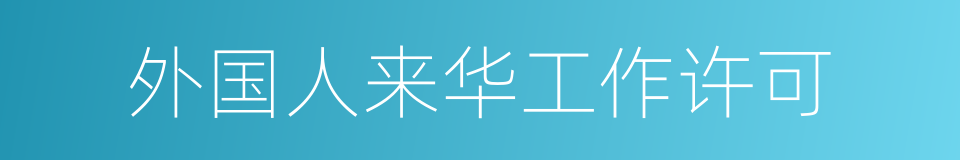 外国人来华工作许可